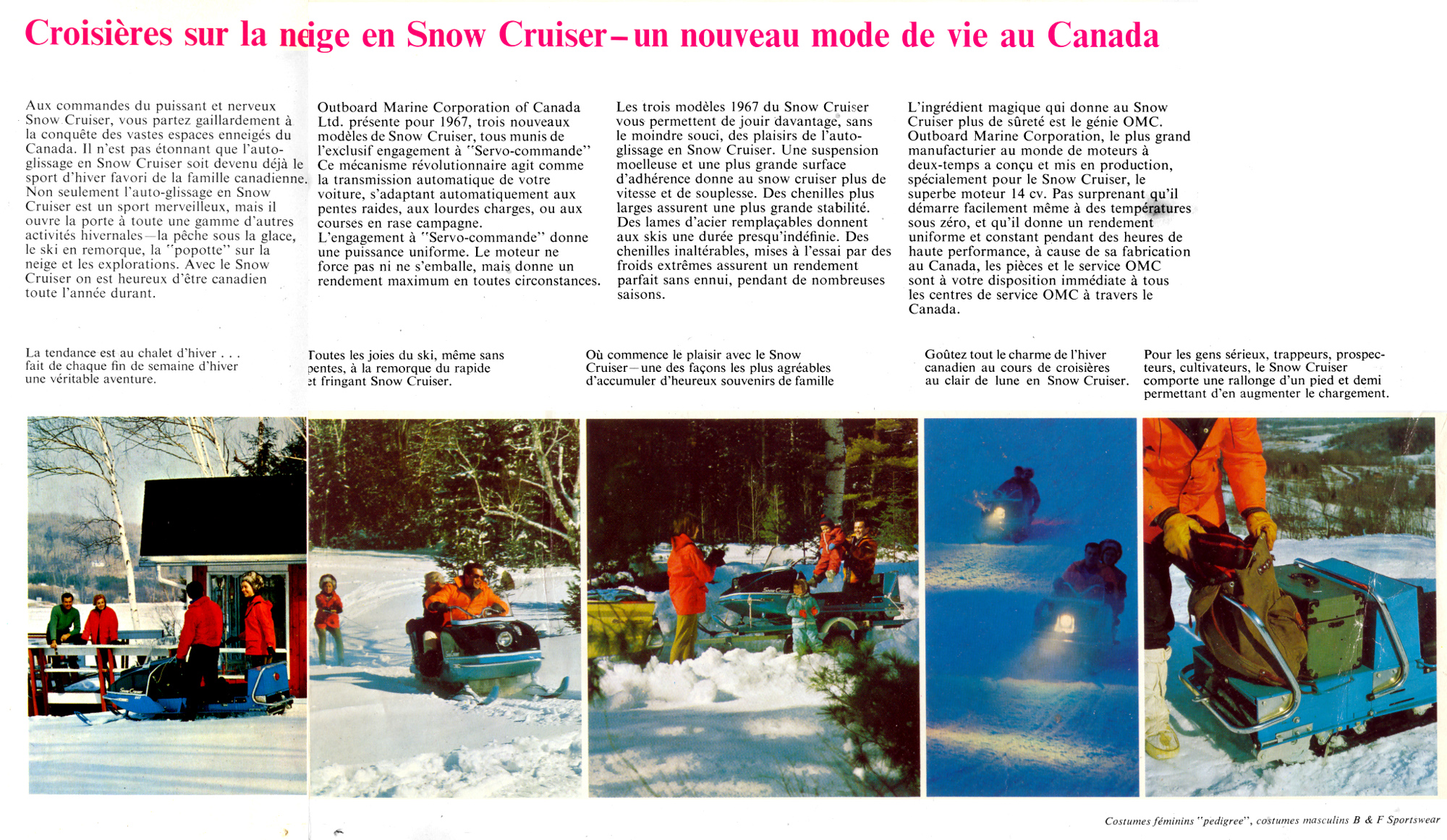 Croisières sur la neige en Snow Cruiser – un nouveau mode de vie au Canada

Aux commandes du puissant et nerveux Snow Cruiser, vous partez gaillardement à la conquête des vastes espaces enneigés du Canada. Il n'est pas étonnant que l'auto-glissage en Snow Cruiser soit devenu déjà le sport d'hiver favori de la famille canadienne. Non seulement l'auto-glissage en Snow Cruiser est un sport merveilleux, mais il ouvre la porte à toute une gamme d'autres activités hivernales—la pêche sous la glace, le ski en remorque, la "popotte" sur la neige et les explorations. Avec le Snow Cruiser on est heureux d'être canadien toute l'année durant.

Outboard Marine Corporation of Canada Ltd. présente pour 1967, trois nouveaux modèles de Snow Cruiser, tous munis de l'exclusif engagement à "Servo-commande" Ce mécanisme révolutionnaire agit comme la transmission automatique de votre voiture, s'adaptant automatiquement aux pentes raides, aux lourdes charges, ou aux courses en rase campagne. L'engagement à "Servo-commande" donne une puissance uniforme. Le moteur ne force pas ni ne s'emballe, mais donne un rendement maximum en toutes circonstances.

Les trois modèles 1967 du Snow Cruiser vous permettent de jouir davantage, sans le moindre souci, des plaisirs de l'auto-glissage en Snow Cruiser. Une suspension moelleuse et une plus grande surface d'adhérence donne au snow cruiser plus de vitesse et de souplesse. Des chenilles plus larges assurent une plus grande stabilité. Des lames d'acier remplaçables donnent aux skis une durée presqu'indéfinie. Des chenilles inaltérables, mises à l'essai par des froids extrêmes assurent un rendement parfait sans ennui, pendant de nombreuses saisons.

L'ingrédient magique qui donne au Snow Cruiser plus de sûreté est le génie OMC. Outboard Marine Corporation, le plus grand manufacturier au monde de moteurs à deux-temps a conçu et mis en production, spécialement pour le Snow Cruiser, le superbe moteur 14 cv. Pas surprenant qu'il démarre facilement même à des températures sous zéro, et qu'il donne un rendement uniforme et constant pendant des heures de haute performance, à cause de sa fabrication au Canada, les pièces et le service OMC sont à votre disposition immédiate à tous les centres de service OMC à travers le Canada.

La tendance est au chalet d'hiver . . . fait de chaque fin de semaine d'hiver une véritable aventure.

Toutes les joies du ski, même sans pentes, à la remorque du rapide et fringant Snow Cruiser.

Où commence le plaisir avec le Snow Cruiser—une des façons les plus agréables d'accumuler d'heureux souvenirs de famille

Goûtez tout le charme de l'hiver canadien au cours de croisières au clair de lune en Snow Cruiser.

Pour les gens sérieux, trappeurs, prospecteurs, cultivateurs, le Snow Cruiser comporte une rallonge d'un pied et demi permettant d'en augmenter le chargement.

Snow Cruiser

Snow Cruiser

Costumes féminins "pedigree", costumes masculins B & F Sportswear